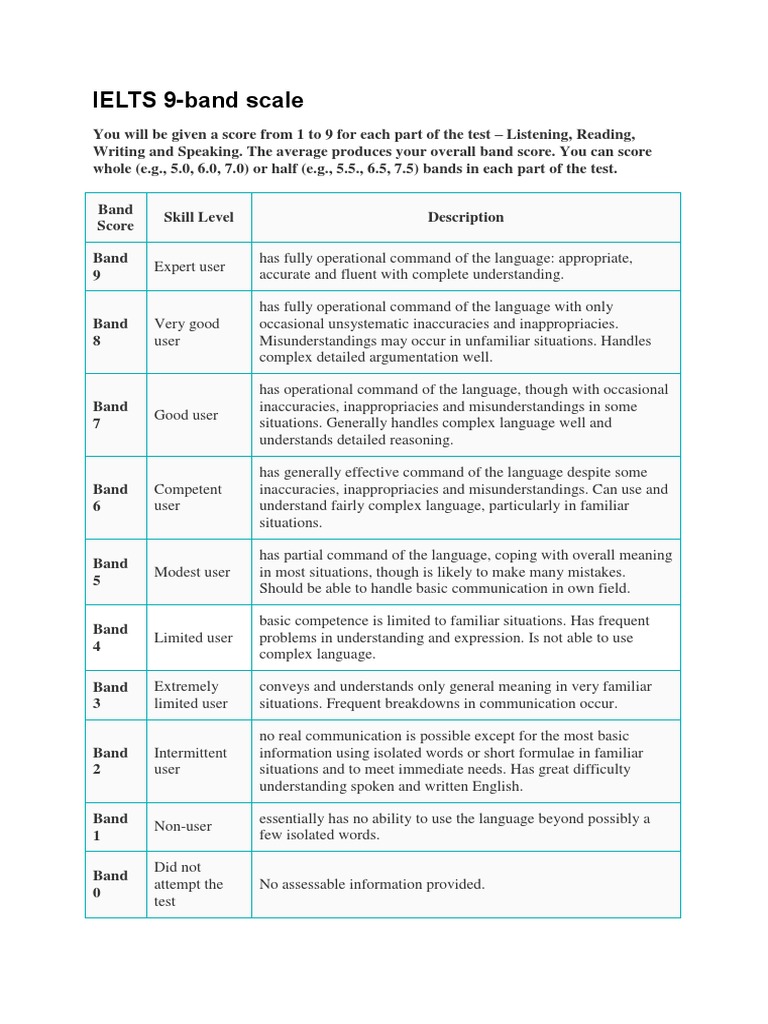 IELTS 9-band scale

You will be given a score from 1 to 9 for each part of the test – Listening, Reading, Writing and Speaking. The average produces your overall band score. You can score whole (e.g., 5.0, 6.0, 7.0) or half (e.g., 5.5., 6.5, 7.5) bands in each part of the test.

| Band Score | Skill Level | Description |
|---|---|---|
| Band 9 | Expert user | has fully operational command of the language: appropriate, accurate and fluent with complete understanding. |
| Band 8 | Very good user | has fully operational command of the language with only occasional unsystematic inaccuracies and inappropriacies. Misunderstandings may occur in unfamiliar situations. Handles complex detailed argumentation well. |
| Band 7 | Good user | has operational command of the language, though with occasional inaccuracies, inappropriacies and misunderstandings in some situations. Generally handles complex language well and understands detailed reasoning. |
| Band 6 | Competent user | has generally effective command of the language despite some inaccuracies, inappropriacies and misunderstandings. Can use and understand fairly complex language, particularly in familiar situations. |
| Band 5 | Modest user | has partial command of the language, coping with overall meaning in most situations, though is likely to make many mistakes. Should be able to handle basic communication in own field. |
| Band 4 | Limited user | basic competence is limited to familiar situations. Has frequent problems in understanding and expression. Is not able to use complex language. |
| Band 3 | Extremely limited user | conveys and understands only general meaning in very familiar situations. Frequent breakdowns in communication occur. |
| Band 2 | Intermittent user | no real communication is possible except for the most basic information using isolated words or short formulae in familiar situations and to meet immediate needs. Has great difficulty understanding spoken and written English. |
| Band 1 | Non-user | essentially has no ability to use the language beyond possibly a few isolated words. |
| Band 0 | Did not attempt the test | No assessable information provided. |